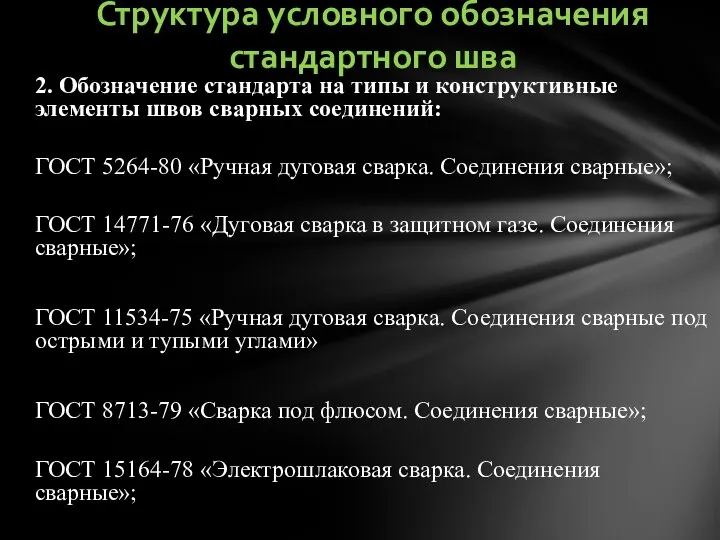 Структура условного обозначения стандартного шва

2. Обозначение стандарта на типы и конструктивные элементы швов сварных соединений:

ГОСТ 5264-80 «Ручная дуговая сварка. Соединения сварные»;

ГОСТ 14771-76 «Дуговая сварка в защитном газе. Соединения сварные»;

ГОСТ 11534-75 «Ручная дуговая сварка. Соединения сварные под острыми и тупыми углами»

ГОСТ 8713-79 «Сварка под флюсом. Соединения сварные»;

ГОСТ 15164-78 «Электрошлаковая сварка. Соединения сварные»;